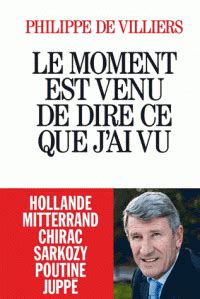 PHILIPPE DE VILLIERS

LE MOMENT EST VENU DE DIRE CE QUE J'AI VU

HOLLANDE
MITTERRAND
CHIRAC
SARKOZY
POUTINE
JUPPE